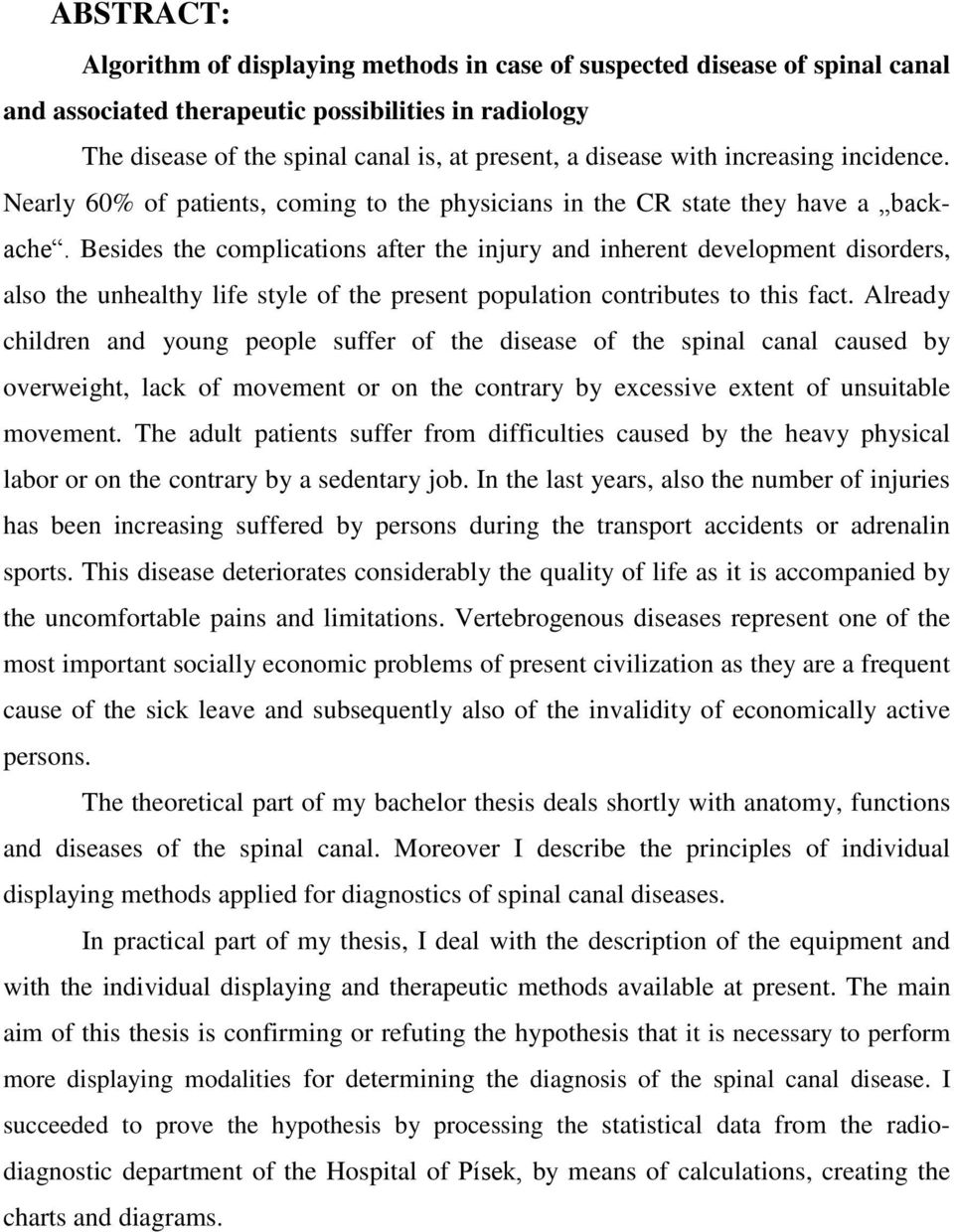 ABSTRACT:

Algorithm of displaying methods in case of suspected disease of spinal canal and associated therapeutic possibilities in radiology

The disease of the spinal canal is, at present, a disease with increasing incidence. Nearly 60% of patients, coming to the physicians in the CR state they have a „backache“. Besides the complications after the injury and inherent development disorders, also the unhealthy life style of the present population contributes to this fact. Already children and young people suffer of the disease of the spinal canal caused by overweight, lack of movement or on the contrary by excessive extent of unsuitable movement. The adult patients suffer from difficulties caused by the heavy physical labor or on the contrary by a sedentary job. In the last years, also the number of injuries has been increasing suffered by persons during the transport accidents or adrenalin sports. This disease deteriorates considerably the quality of life as it is accompanied by the uncomfortable pains and limitations. Vertebrogenous diseases represent one of the most important socially economic problems of present civilization as they are a frequent cause of the sick leave and subsequently also of the invalidity of economically active persons.

The theoretical part of my bachelor thesis deals shortly with anatomy, functions and diseases of the spinal canal. Moreover I describe the principles of individual displaying methods applied for diagnostics of spinal canal diseases.

In practical part of my thesis, I deal with the description of the equipment and with the individual displaying and therapeutic methods available at present. The main aim of this thesis is confirming or refuting the hypothesis that it is necessary to perform more displaying modalities for determining the diagnosis of the spinal canal disease. I succeeded to prove the hypothesis by processing the statistical data from the radiodiagnostic department of the Hospital of Písek, by means of calculations, creating the charts and diagrams.